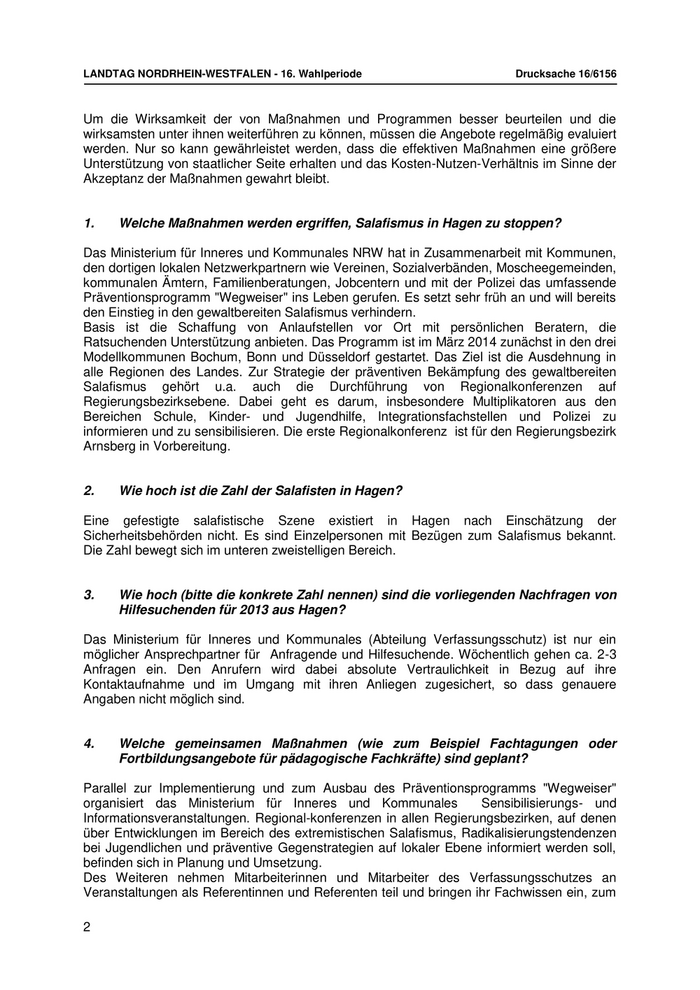 LANDTAG NORDRHEIN-WESTFALEN - 16. Wahlperiode Drucksache 16/6156

Um die Wirksamkeit der von Maßnahmen und Programmen besser beurteilen und die wirksamsten unter ihnen weiterführen zu können, müssen die Angebote regelmäßig evaluiert werden. Nur so kann gewährleistet werden, dass die effektiven Maßnahmen eine größere Unterstützung von staatlicher Seite erhalten und das Kosten-Nutzen-Verhältnis im Sinne der Akzeptanz der Maßnahmen gewahrt bleibt.

1. Welche Maßnahmen werden ergriffen, Salafismus in Hagen zu stoppen?

Das Ministerium für Inneres und Kommunales NRW hat in Zusammenarbeit mit Kommunen, den dortigen lokalen Netzwerkpartnern wie Vereinen, Sozialverbänden, Moscheegemeinden, kommunalen Ämtern, Familienberatungen, Jobcentern und mit der Polizei das umfassende Präventionsprogramm "Wegweiser" ins Leben gerufen. Es setzt sehr früh an und will bereits den Einstieg in den gewaltbereiten Salafismus verhindern.
Basis ist die Schaffung von Anlaufstellen vor Ort mit persönlichen Beratern, die Ratsuchenden Unterstützung anbieten. Das Programm ist im März 2014 zunächst in den drei Modellkommunen Bochum, Bonn und Düsseldorf gestartet. Das Ziel ist die Ausdehnung in alle Regionen des Landes. Zur Strategie der präventiven Bekämpfung des gewaltbereiten Salafismus gehört u.a. auch die Durchführung von Regionalkonferenzen auf Regierungsbezirksebene. Dabei geht es darum, insbesondere Multiplikatoren aus den Bereichen Schule, Kinder- und Jugendhilfe, Integrationsfachstellen und Polizei zu informieren und zu sensibilisieren. Die erste Regionalkonferenz ist für den Regierungsbezirk Arnsberg in Vorbereitung.

2. Wie hoch ist die Zahl der Salafisten in Hagen?

Eine gefestigte salafistische Szene existiert in Hagen nach Einschätzung der Sicherheitsbehörden nicht. Es sind Einzelpersonen mit Bezügen zum Salafismus bekannt. Die Zahl bewegt sich im unteren zweistelligen Bereich.

3. Wie hoch (bitte die konkrete Zahl nennen) sind die vorliegenden Nachfragen von Hilfesuchenden für 2013 aus Hagen?

Das Ministerium für Inneres und Kommunales (Abteilung Verfassungsschutz) ist nur ein möglicher Ansprechpartner für Anfragende und Hilfesuchende. Wöchentlich gehen ca. 2-3 Anfragen ein. Den Anrufern wird dabei absolute Vertraulichkeit in Bezug auf ihre Kontaktaufnahme und im Umgang mit ihren Anliegen zugesichert, so dass genauere Angaben nicht möglich sind.

4. Welche gemeinsamen Maßnahmen (wie zum Beispiel Fachtagungen oder Fortbildungsangebote für pädagogische Fachkräfte) sind geplant?

Parallel zur Implementierung und zum Ausbau des Präventionsprogramms "Wegweiser" organisiert das Ministerium für Inneres und Kommunales Sensibilisierungs- und Informationsveranstaltungen. Regional-konferenzen in allen Regierungsbezirken, auf denen über Entwicklungen im Bereich des extremistischen Salafismus, Radikalisierungstendenzen bei Jugendlichen und präventive Gegenstrategien auf lokaler Ebene informiert werden soll, befinden sich in Planung und Umsetzung.
Des Weiteren nehmen Mitarbeiterinnen und Mitarbeiter des Verfassungsschutzes an Veranstaltungen als Referentinnen und Referenten teil und bringen ihr Fachwissen ein, zum

2